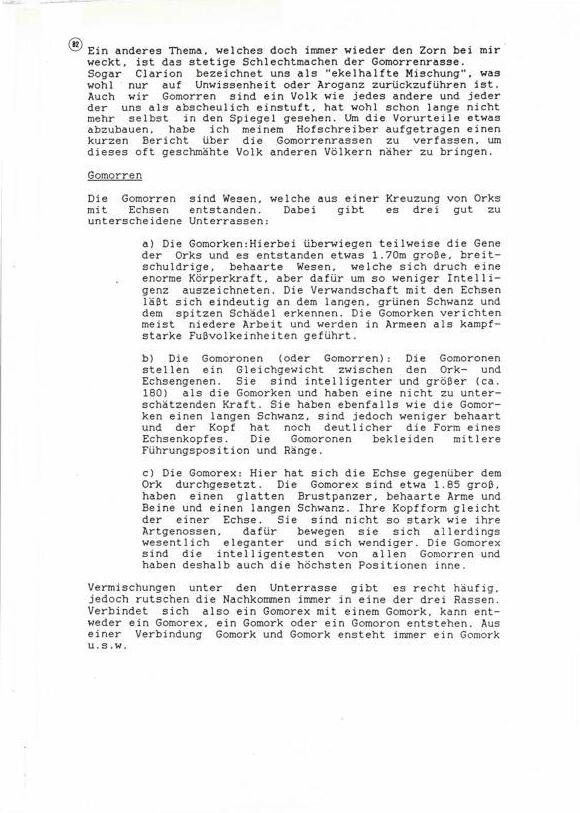 82

Ein anderes Thema, welches doch immer wieder den Zorn bei mir weckt, ist das stetige Schlechtmachen der Gomorrenrasse. Sogar Clarion bezeichnet uns als "ekelhalfte Mischung", was wohl nur auf Unwissenheit oder Aroganz zurückzuführen ist. Auch wir Gomorren sind ein Volk wie jedes andere und jeder der uns als abscheulich einstuft, hat wohl schon lange nicht mehr selbst in den Spiegel gesehen. Um die Vorurteile etwas abzubauen, habe ich meinem Hofschreiber aufgetragen einen kurzen Bericht über die Gomorrenrassen zu verfassen, um dieses oft geschmähte Volk anderen Völkern näher zu bringen.

Gomorren

Die Gomorren sind Wesen, welche aus einer Kreuzung von Orks mit Echsen entstanden. Dabei gibt es drei gut zu unterscheidene Unterrassen:

a) Die Gomorken:Hierbei überwiegen teilweise die Gene der Orks und es entstanden etwas 1.70m große, breitschuldrige, behaarte Wesen, welche sich druch eine enorme Körperkraft, aber dafür um so weniger Intelligenz auszeichneten. Die Verwandschaft mit den Echsen läßt sich eindeutig an dem langen, grünen Schwanz und dem spitzen Schädel erkennen. Die Gomorken verichten meist niedere Arbeit und werden in Armeen als kampfstarke Fußvolkeinheiten geführt.

b) Die Gomoronen (oder Gomorren): Die Gomoronen stellen ein Gleichgewicht zwischen den Ork- und Echsengenen. Sie sind intelligenter und größer (ca. 180) als die Gomorken und haben eine nicht zu unterschätzenden Kraft. Sie haben ebenfalls wie die Gomorken einen langen Schwanz, sind jedoch weniger behaart und der Kopf hat noch deutlicher die Form eines Echsenkopfes. Die Gomoronen bekleiden mitlere Führungsposition und Ränge.

c) Die Gomorex: Hier hat sich die Echse gegenüber dem Ork durchgesetzt. Die Gomorex sind etwa 1.85 groß, haben einen glatten Brustpanzer, behaarte Arme und Beine und einen langen Schwanz. Ihre Kopfform gleicht der einer Echse. Sie sind nicht so stark wie ihre Artgenossen, dafür bewegen sie sich allerdings wesentlich eleganter und sich wendiger. Die Gomorex sind die intelligentesten von allen Gomorren und haben deshalb auch die höchsten Positionen inne.

Vermischungen unter den Unterrasse gibt es recht häufig, jedoch rutschen die Nachkommen immer in eine der drei Rassen. Verbindet sich also ein Gomorex mit einem Gomork, kann entweder ein Gomorex, ein Gomork oder ein Gomoron entstehen. Aus einer Verbindung Gomork und Gomork ensteht immer ein Gomork u.s.w.